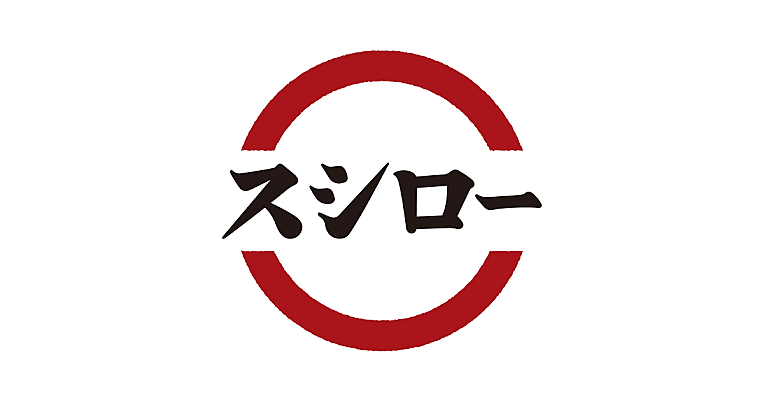 スシロー